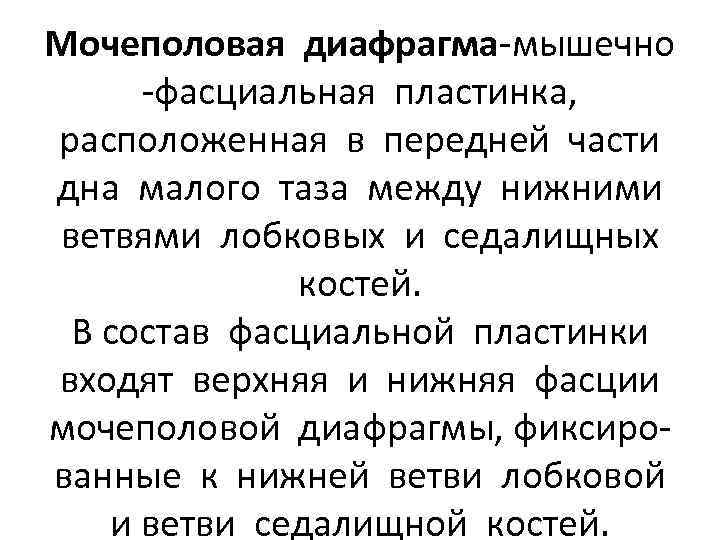 Мочеполовая диафрагма-мышечно -фасциальная пластинка, расположенная в передней части дна малого таза между нижними ветвями лобковых и седалищных костей.

В состав фасциальной пластинки входят верхняя и нижняя фасции мочеполовой диафрагмы, фиксированные к нижней ветви лобковой и ветви седалищной костей.